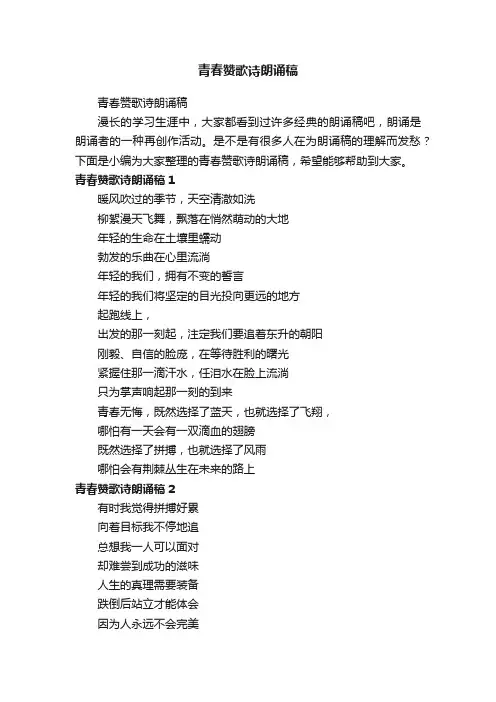 青春赞歌诗朗诵稿

青春赞歌诗朗诵稿

漫长的学习生涯中，大家都看到过许多经典的朗诵稿吧，朗诵是朗诵者的一种再创作活动。是不是有很多人在为朗诵稿的理解而发愁？下面是小编为大家整理的青春赞歌诗朗诵稿，希望能够帮助到大家。

青春赞歌诗朗诵稿 1

暖风吹过的季节，天空清澈如洗

柳絮漫天飞舞，飘落在悄然萌动的大地

年轻的生命在土壤里蠕动

勃发的乐曲在心里流淌

年轻的我们，拥有不变的誓言

年轻的我们将坚定的目光投向更远的地方

起跑线上，

出发的那一刻起，注定我们要追着东升的朝阳

刚毅、自信的脸庞，在等待胜利的曙光

紧握住那一滴汗水，任泪水在脸上流淌

只为掌声响起那一刻的到来

青春无悔，既然选择了蓝天，也就选择了飞翔，

哪怕有一天会有一双滴血的翅膀

既然选择了拼搏，也就选择了风雨

哪怕会有荆棘丛生在未来的路上

青春赞歌诗朗诵稿 2

有时我觉得拼搏好累

向着目标我不停地追

总想我一人可以面对

却难尝到成功的滋味

人生的真理需要装备

跌倒后站立才能体会

因为人永远不会完美